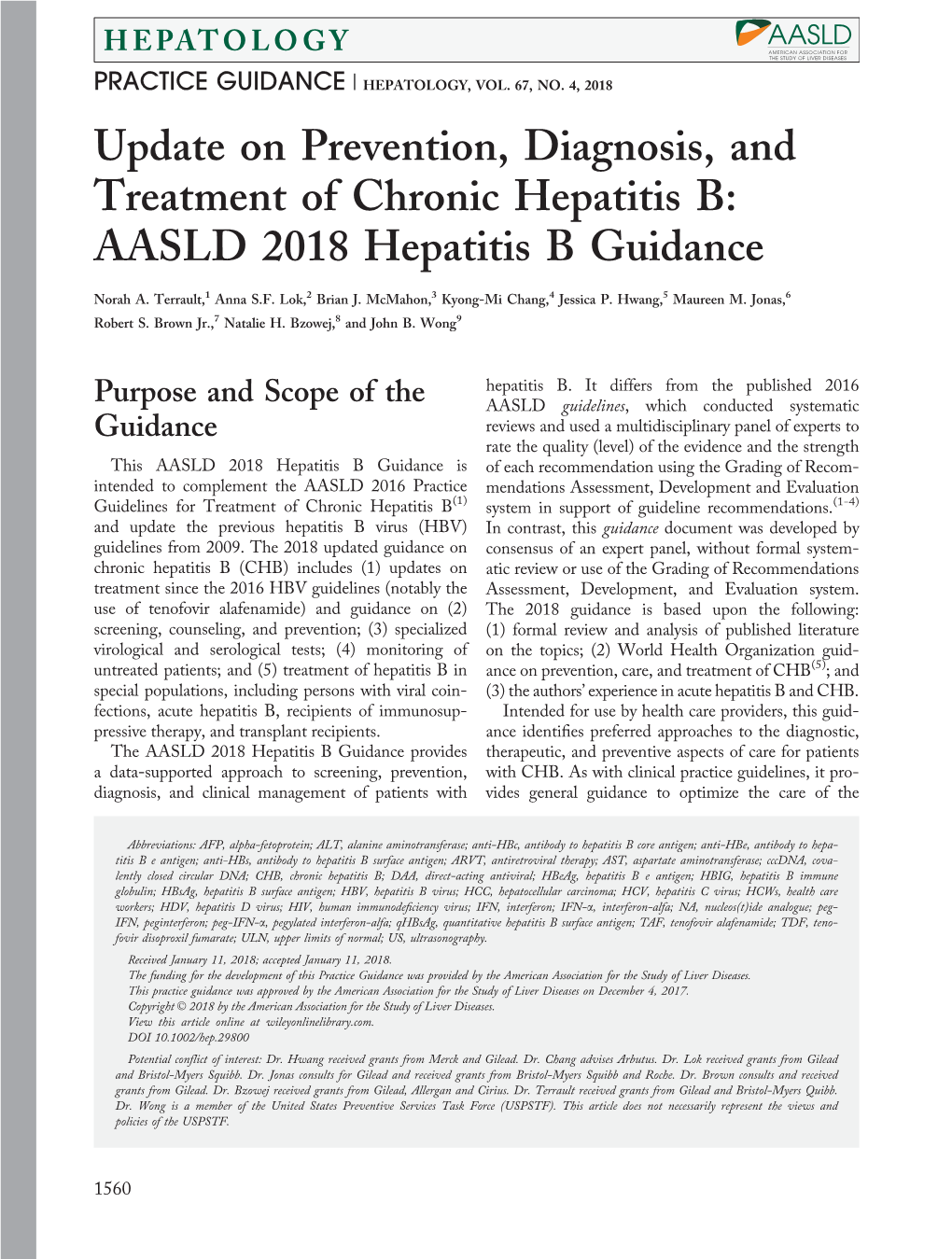 HEPATOLOGY

AASLD
AMERICAN ASSOCIATION FOR THE STUDY OF LIVER DISEASES

PRACTICE GUIDANCE | HEPATOLOGY, VOL. 67, NO. 4, 2018

Update on Prevention, Diagnosis, and Treatment of Chronic Hepatitis B: AASLD 2018 Hepatitis B Guidance

Norah A. Terrault,$^1$ Anna S.F. Lok,$^2$ Brian J. McMahon,$^3$ Kyong-Mi Chang,$^4$ Jessica P. Hwang,$^5$ Maureen M. Jonas,$^6$ Robert S. Brown Jr.,$^7$ Natalie H. Bzowej,$^8$ and John B. Wong$^9$

Purpose and Scope of the Guidance

This AASLD 2018 Hepatitis B Guidance is intended to complement the AASLD 2016 Practice Guidelines for Treatment of Chronic Hepatitis B$^{(1)}$ and update the previous hepatitis B virus (HBV) guidelines from 2009. The 2018 updated guidance on chronic hepatitis B (CHB) includes (1) updates on treatment since the 2016 HBV guidelines (notably the use of tenofovir alafenamide) and guidance on (2) screening, counseling, and prevention; (3) specialized virological and serological tests; (4) monitoring of untreated patients; and (5) treatment of hepatitis B in special populations, including persons with viral coinfections, acute hepatitis B, recipients of immunosuppressive therapy, and transplant recipients.

The AASLD 2018 Hepatitis B Guidance provides a data-supported approach to screening, prevention, diagnosis, and clinical management of patients with hepatitis B. It differs from the published 2016 AASLD guidelines, which conducted systematic reviews and used a multidisciplinary panel of experts to rate the quality (level) of the evidence and the strength of each recommendation using the Grading of Recommendations Assessment, Development and Evaluation system in support of guideline recommendations.$^{(1-4)}$ In contrast, this guidance document was developed by consensus of an expert panel, without formal systematic review or use of the Grading of Recommendations Assessment, Development, and Evaluation system. The 2018 guidance is based upon the following: (1) formal review and analysis of published literature on the topics; (2) World Health Organization guidance on prevention, care, and treatment of CHB$^{(5)}$; and (3) the authors' experience in acute hepatitis B and CHB.

Intended for use by health care providers, this guidance identifies preferred approaches to the diagnostic, therapeutic, and preventive aspects of care for patients with CHB. As with clinical practice guidelines, it provides general guidance to optimize the care of the

Abbreviations: AFP, alpha-fetoprotein; ALT, alanine aminotransferase; anti-HBc, antibody to hepatitis B core antigen; anti-HBe, antibody to hepatitis B e antigen; anti-HBs, antibody to hepatitis B surface antigen; ARVT, antiretroviral therapy; AST, aspartate aminotransferase; cccDNA, covalently closed circular DNA; CHB, chronic hepatitis B; DAA, direct-acting antiviral; HBeAg, hepatitis B e antigen; HBIG, hepatitis B immune globulin; HBsAg, hepatitis B surface antigen; HBV, hepatitis B virus; HCC, hepatocellular carcinoma; HCV, hepatitis C virus; HCWs, health care workers; HDV, hepatitis D virus; HIV, human immunodeficiency virus; IFN, interferon; IFN-α, interferon-alfa; NA, nucleos(t)ide analogue; peg-IFN, peginterferon; peg-IFN-α, pegylated interferon-alfa; qHBsAg, quantitative hepatitis B surface antigen; TAF, tenofovir alafenamide; TDF, tenofovir disoproxil fumarate; ULN, upper limits of normal; US, ultrasonography.

Received January 11, 2018; accepted January 11, 2018.
The funding for the development of this Practice Guidance was provided by the American Association for the Study of Liver Diseases.
This practice guidance was approved by the American Association for the Study of Liver Diseases on December 4, 2017.
Copyright © 2018 by the American Association for the Study of Liver Diseases.
View this article online at wileyonlinelibrary.com.
DOI 10.1002/hep.29800

Potential conflict of interest: Dr. Hwang received grants from Merck and Gilead. Dr. Chang advises Arbutus. Dr. Lok received grants from Gilead and Bristol-Myers Squibb. Dr. Jonas consults for Gilead and received grants from Bristol-Myers Squibb and Roche. Dr. Brown consults and received grants from Gilead. Dr. Bzowej received grants from Gilead, Allergan and Cirius. Dr. Terrault received grants from Gilead and Bristol-Myers Quibb. Dr. Wong is a member of the United States Preventive Services Task Force (USPSTF). This article does not necessarily represent the views and policies of the USPSTF.

1560